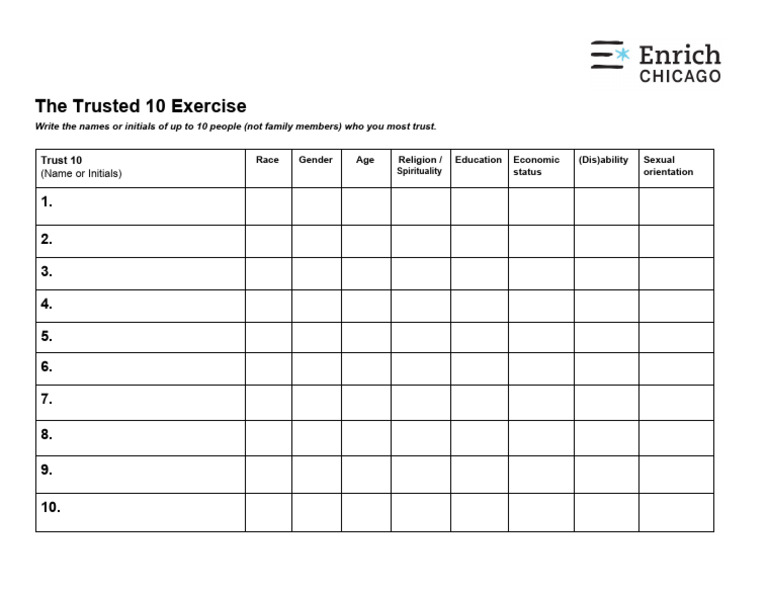 Enrich CHICAGO

The Trusted 10 Exercise

Write the names or initials of up to 10 people (not family members) who you most trust.

| Trust 10 (Name or Initials) | Race | Gender | Age | Religion / Spirituality | Education | Economic status | (Dis)ability | Sexual orientation |
|---|---|---|---|---|---|---|---|---|
| 1. | | | | | | | | |
| 2. | | | | | | | | |
| 3. | | | | | | | | |
| 4. | | | | | | | | |
| 5. | | | | | | | | |
| 6. | | | | | | | | |
| 7. | | | | | | | | |
| 8. | | | | | | | | |
| 9. | | | | | | | | |
| 10. | | | | | | | | |